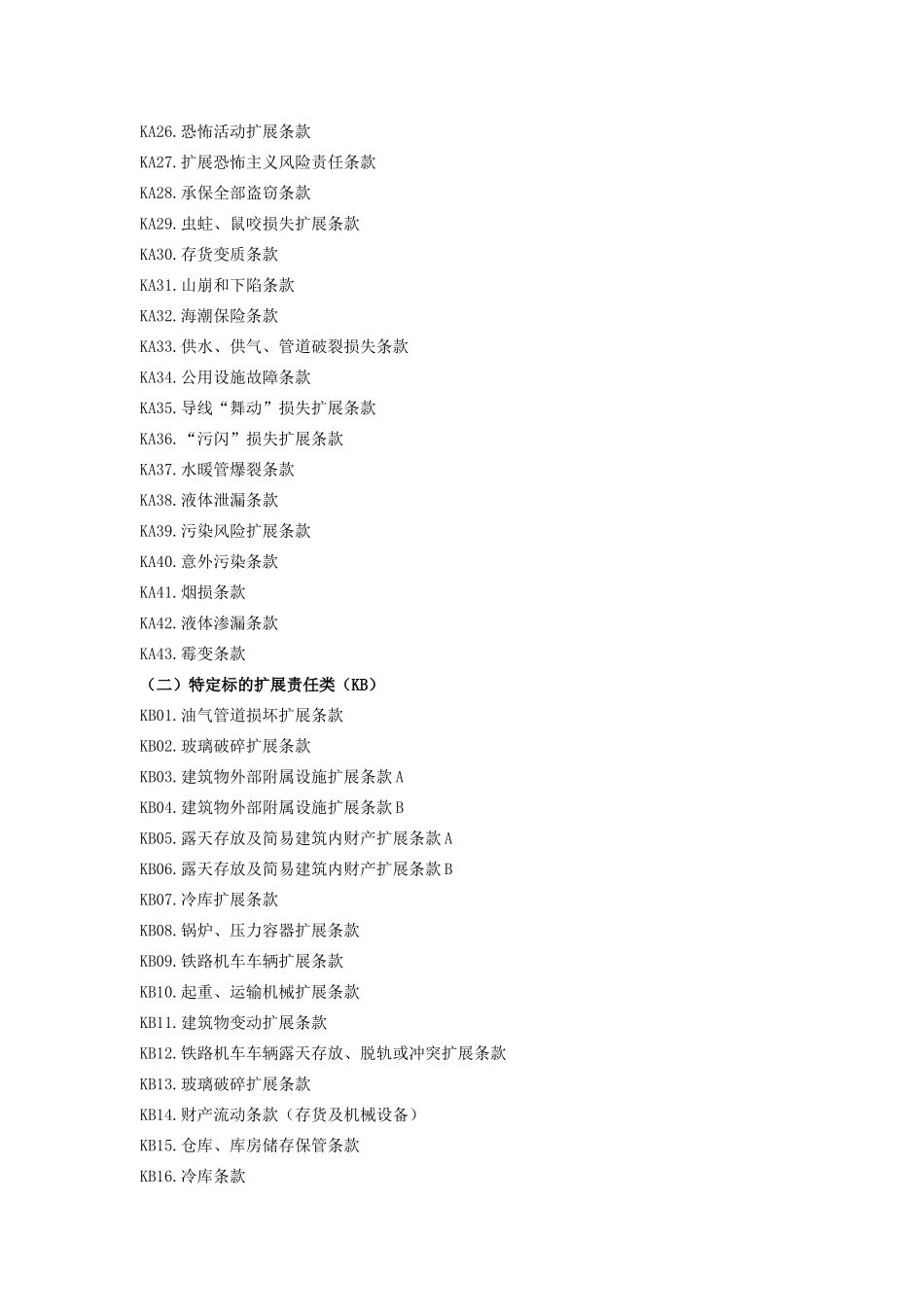 KA26.恐怖活动扩展条款

KA27.扩展恐怖主义风险责任条款

KA28.承保全部盗窃条款

KA29.虫蛀、鼠咬损失扩展条款

KA30.存货变质条款

KA31.山崩和下陷条款

KA32.海潮保险条款

KA33.供水、供气、管道破裂损失条款

KA34.公用设施故障条款

KA35.导线“舞动”损失扩展条款

KA36.“污闪”损失扩展条款

KA37.水暖管爆裂条款

KA38.液体泄漏条款

KA39.污染风险扩展条款

KA40.意外污染条款

KA41.烟损条款

KA42.液体渗漏条款

KA43.霉变条款

（二）特定标的扩展责任类（KB）

KB01.油气管道损坏扩展条款

KB02.玻璃破碎扩展条款

KB03.建筑物外部附属设施扩展条款A

KB04.建筑物外部附属设施扩展条款B

KB05.露天存放及简易建筑内财产扩展条款A

KB06.露天存放及简易建筑内财产扩展条款B

KB07.冷库扩展条款

KB08.锅炉、压力容器扩展条款

KB09.铁路机车车辆扩展条款

KB10.起重、运输机械扩展条款

KB11.建筑物变动扩展条款

KB12.铁路机车车辆露天存放、脱轨或冲突扩展条款

KB13.玻璃破碎扩展条款

KB14.财产流动条款（存货及机械设备）

KB15.仓库、库房储存保管条款

KB16.冷库条款